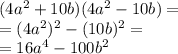 $(4a^2 + 10b)(4a^2 - 10b) =$
$= (4a^2)^2 - (10b)^2 =$
$= 16a^4 - 100b^2$